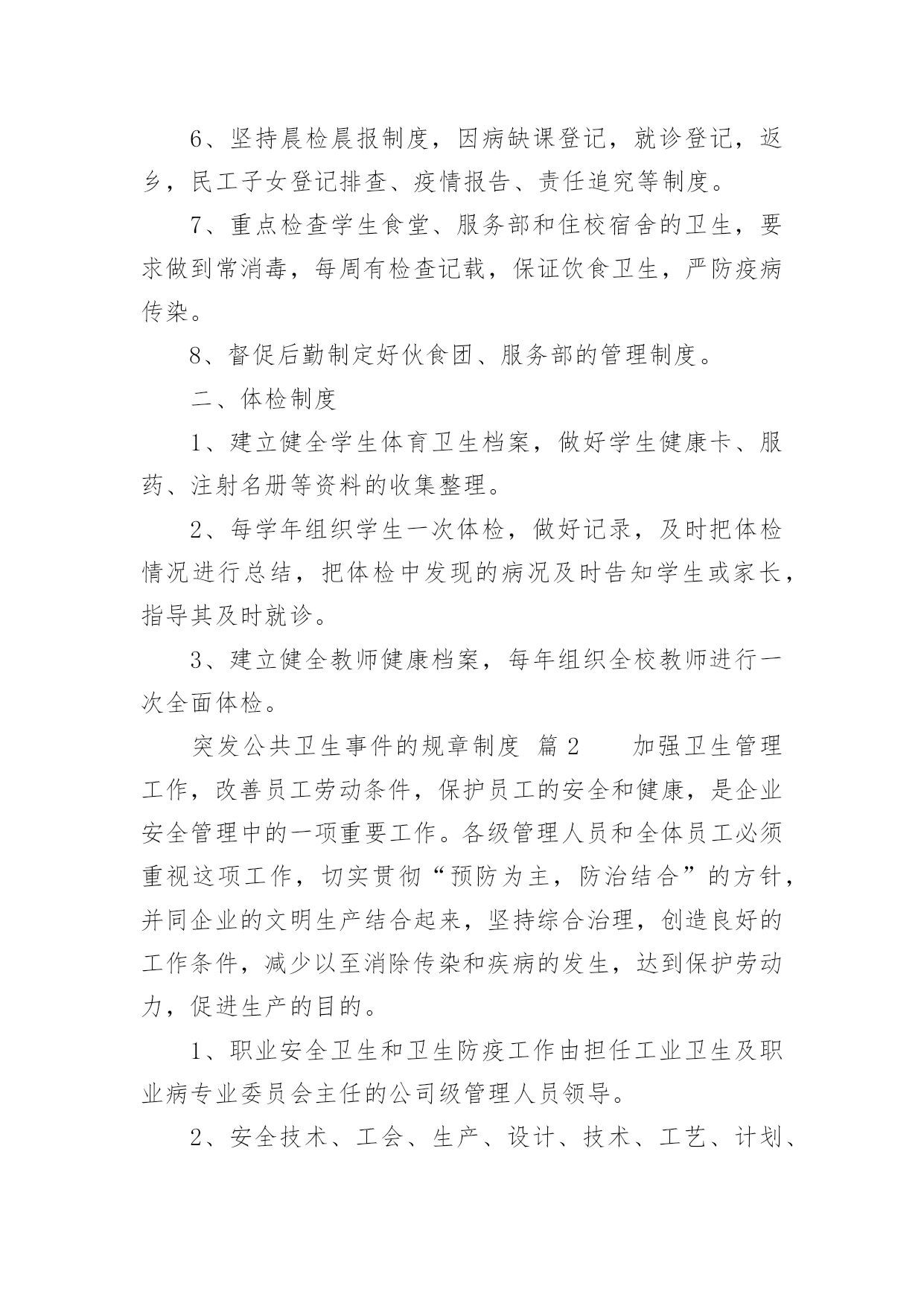 6、坚持晨检晨报制度，因病缺课登记，就诊登记，返乡，民工子女登记排查、疫情报告、责任追究等制度。

7、重点检查学生食堂、服务部和住校宿舍的卫生，要求做到常消毒，每周有检查记载，保证饮食卫生，严防疫病传染。

8、督促后勤制定好伙食团、服务部的管理制度。

二、体检制度

1、建立健全学生体育卫生档案，做好学生健康卡、服药、注射名册等资料的收集整理。

2、每学年组织学生一次体检，做好记录，及时把体检情况进行总结，把体检中发现的病况及时告知学生或家长，指导其及时就诊。

3、建立健全教师健康档案，每年组织全校教师进行一次全面体检。

突发公共卫生事件的规章制度 篇2 加强卫生管理工作，改善员工劳动条件，保护员工的安全和健康，是企业安全管理中的一项重要工作。各级管理人员和全体员工必须重视这项工作，切实贯彻“预防为主，防治结合”的方针，并同企业的文明生产结合起来，坚持综合治理，创造良好的工作条件，减少以至消除传染和疾病的发生，达到保护劳动力，促进生产的目的。

1、职业安全卫生和卫生防疫工作由担任工业卫生及职业病专业委员会主任的公司级管理人员领导。

2、安全技术、工会、生产、设计、技术、工艺、计划、